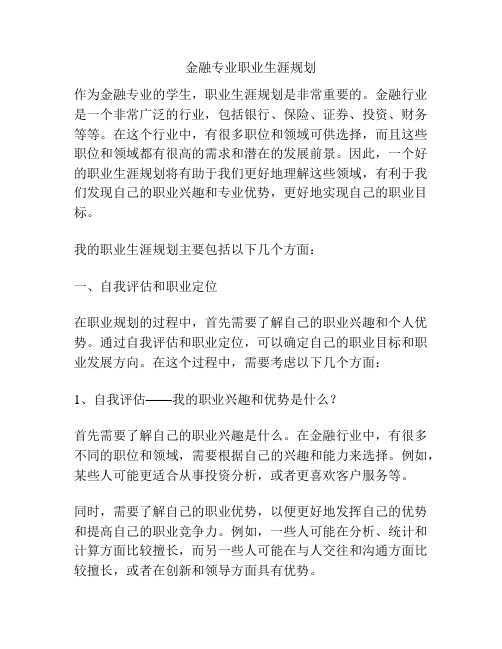 金融专业职业生涯规划

作为金融专业的学生，职业生涯规划是非常重要的。金融行业是一个非常广泛的行业，包括银行、保险、证券、投资、财务等等。在这个行业中，有很多职位和领域可供选择，而且这些职位和领域都有很高的需求和潜在的发展前景。因此，一个好的职业生涯规划将有助于我们更好地理解这些领域，有利于我们发现自己的职业兴趣和专业优势，更好地实现自己的职业目标。

我的职业生涯规划主要包括以下几个方面：

一、自我评估和职业定位

在职业规划的过程中，首先需要了解自己的职业兴趣和个人优势。通过自我评估和职业定位，可以确定自己的职业目标和职业发展方向。在这个过程中，需要考虑以下几个方面：

1、自我评估——我的职业兴趣和优势是什么？

首先需要了解自己的职业兴趣是什么。在金融行业中，有很多不同的职位和领域，需要根据自己的兴趣和能力来选择。例如，某些人可能更适合从事投资分析，或者更喜欢客户服务等。

同时，需要了解自己的职业优势，以便更好地发挥自己的优势和提高自己的职业竞争力。例如，一些人可能在分析、统计和计算方面比较擅长，而另一些人可能在与人交往和沟通方面比较擅长，或者在创新和领导方面具有优势。